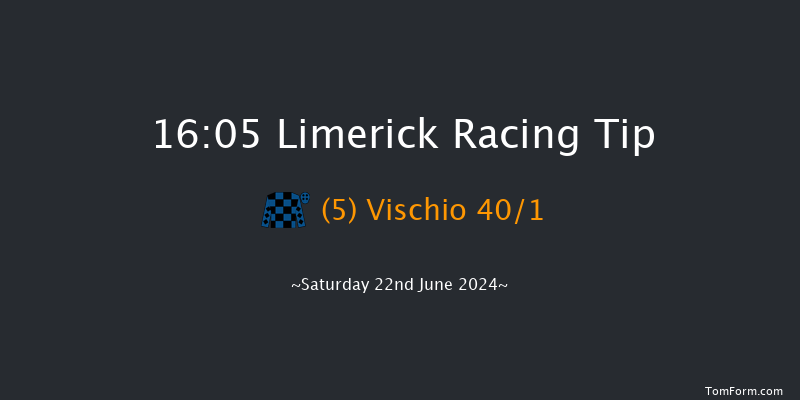 16:05 Limerick Racing Tip

(5) Vischio 40/1

~Saturday 22nd June 2024~

TomForm.com